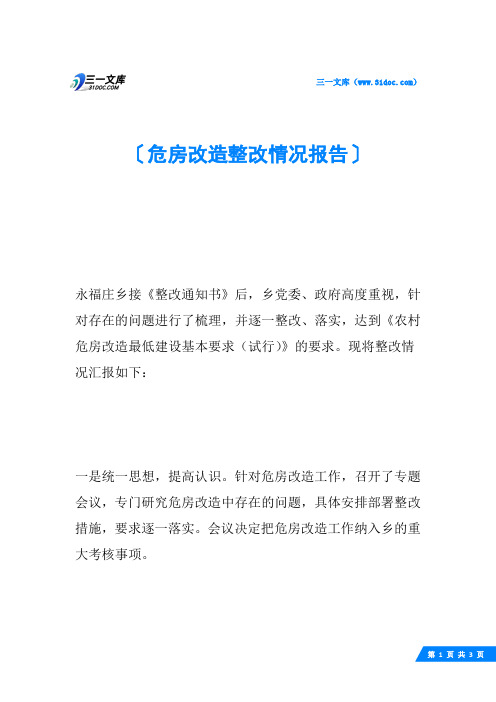 三一文库
31DOC.COM

三一文库（www.31doc.com）

〔危房改造整改情况报告〕

永福庄乡接《整改通知书》后，乡党委、政府高度重视，针对存在的问题进行了梳理，并逐一整改、落实，达到《农村危房改造最低建设基本要求（试行）》的要求。现将整改情况汇报如下：

一是统一思想，提高认识。针对危房改造工作，召开了专题会议，专门研究危房改造中存在的问题，具体安排部署整改措施，要求逐一落实。会议决定把危房改造工作纳入乡的重大考核事项。

第 1 页 共 3 页